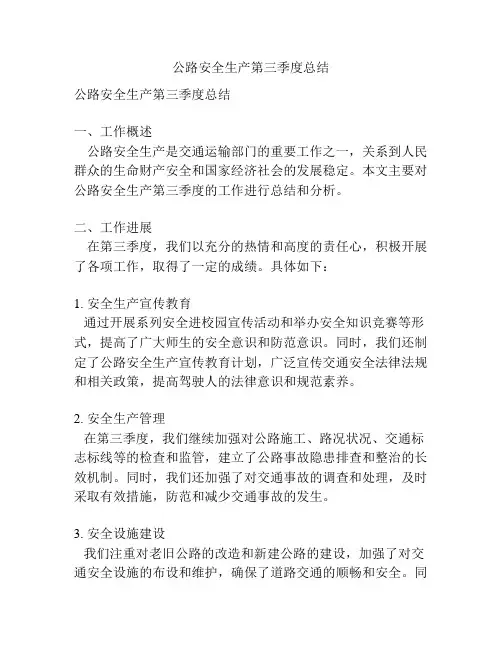 公路安全生产第三季度总结

公路安全生产第三季度总结

一、工作概述
公路安全生产是交通运输部门的重要工作之一，关系到人民群众的生命财产安全和国家经济社会的发展稳定。本文主要对公路安全生产第三季度的工作进行总结和分析。

二、工作进展
在第三季度，我们以充分的热情和高度的责任心，积极开展了各项工作，取得了一定的成绩。具体如下：

1. 安全生产宣传教育
通过开展系列安全进校园宣传活动和举办安全知识竞赛等形式，提高了广大师生的安全意识和防范意识。同时，我们还制定了公路安全生产宣传教育计划，广泛宣传交通安全法律法规和相关政策，提高驾驶人的法律意识和规范素养。

2. 安全生产管理
在第三季度，我们继续加强对公路施工、路况状况、交通标志标线等的检查和监管，建立了公路事故隐患排查和整治的长效机制。同时，我们还加强了对交通事故的调查和处理，及时采取有效措施，防范和减少交通事故的发生。

3. 安全设施建设
我们注重对老旧公路的改造和新建公路的建设，加强了对交通安全设施的布设和维护，确保了道路交通的顺畅和安全。同